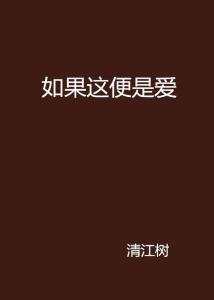 如果这便是爱

清江树